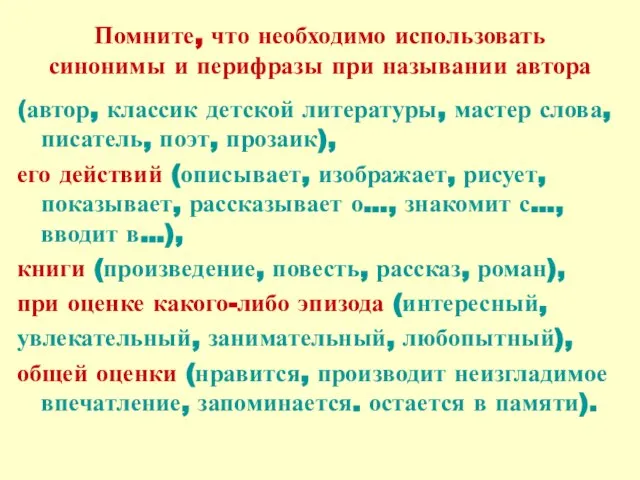 Помните, что необходимо использовать синонимы и перифразы при назывании автора

(автор, классик детской литературы, мастер слова, писатель, поэт, прозаик),

его действий (описывает, изображает, рисует, показывает, рассказывает о…, знакомит с…, вводит в…),

книги (произведение, повесть, рассказ, роман),

при оценке какого-либо эпизода (интересный, увлекательный, занимательный, любопытный),

общей оценки (нравится, производит неизгладимое впечатление, запоминается. остается в памяти).